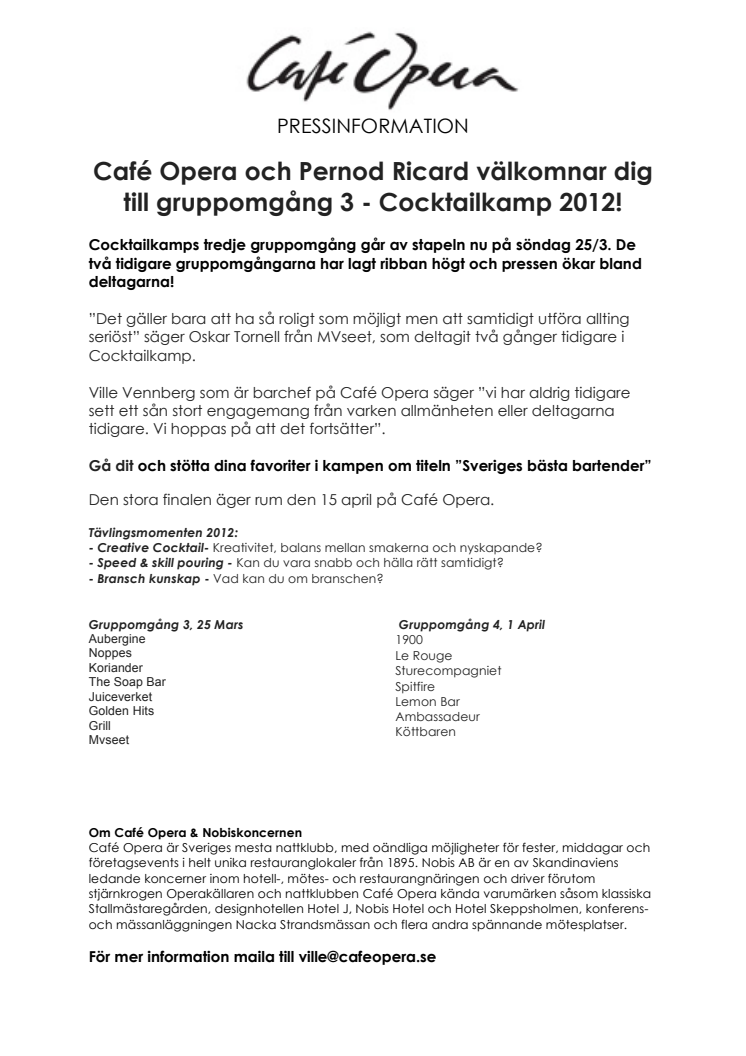 Café Opera

PRESSINFORMATION

Café Opera och Pernod Ricard välkomnar dig till gruppomgång 3 - Cocktailkamp 2012!

Cocktailkamps tredje gruppomgång går av stapeln nu på söndag 25/3. De två tidigare gruppomgångarna har lagt ribban högt och pressen ökar bland deltagarna!

”Det gäller bara att ha så roligt som möjligt men att samtidigt utföra allting seriöst” säger Oskar Tornell från MVseet, som deltagit två gånger tidigare i Cocktailkamp.

Ville Vennberg som är barchef på Café Opera säger ”vi har aldrig tidigare sett ett sån stort engagemang från varken allmänheten eller deltagarna tidigare. Vi hoppas på att det fortsätter”.

Gå dit och stötta dina favoriter i kampen om titeln ”Sveriges bästa bartender”

Den stora finalen äger rum den 15 april på Café Opera.

Tävlingsmomenten 2012:
- Creative Cocktail- Kreativitet, balans mellan smakerna och nyskapande?
- Speed & skill pouring - Kan du vara snabb och hälla rätt samtidigt?
- Bransch kunskap - Vad kan du om branschen?

Gruppomgång 3, 25 Mars
Aubergine
Noppes
Koriander
The Soap Bar
Juiceverket
Golden Hits
Grill
Mvseet

Gruppomgång 4, 1 April
1900
Le Rouge
Sturecompagniet
Spitfire
Lemon Bar
Ambassadeur
Köttbaren

Om Café Opera & Nobiskoncernen
Café Opera är Sveriges mesta nattklubb, med oändliga möjligheter för fester, middagar och företagsevents i helt unika restauranglokaler från 1895. Nobis AB är en av Skandinaviens ledande koncerner inom hotell-, mötes- och restaurangnäringen och driver förutom stjärnkrogen Operakällaren och nattklubben Café Opera kända varumärken såsom klassiska Stallmästaregården, designhotellen Hotel J, Nobis Hotel och Hotel Skeppsholmen, konferens- och mässanläggningen Nacka Strandsmässan och flera andra spännande mötesplatser.

För mer information maila till ville@cafeopera.se